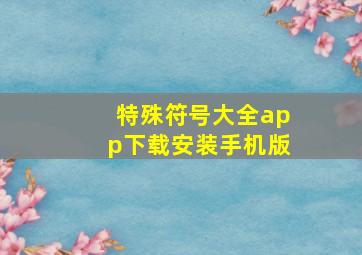 特殊符号大全app下载安装手机版